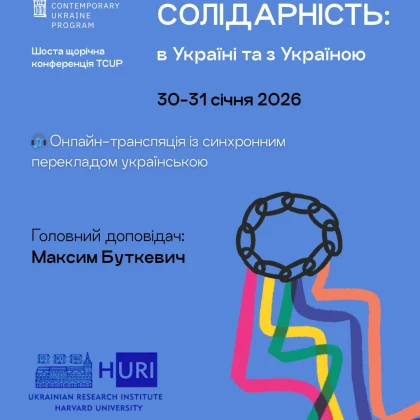 CONTEMPORARY UKRAINE PROGRAM

Шоста щорічна конференція TCUP

СОЛІДАРНІСТЬ:
в Україні та з Україною

30-31 січня 2026

🎧 Онлайн-трансляція із синхронним перекладом українською

Головний доповідач:
Максим Буткевич

HURI
UKRAINIAN RESEARCH INSTITUTE
HARVARD UNIVERSITY